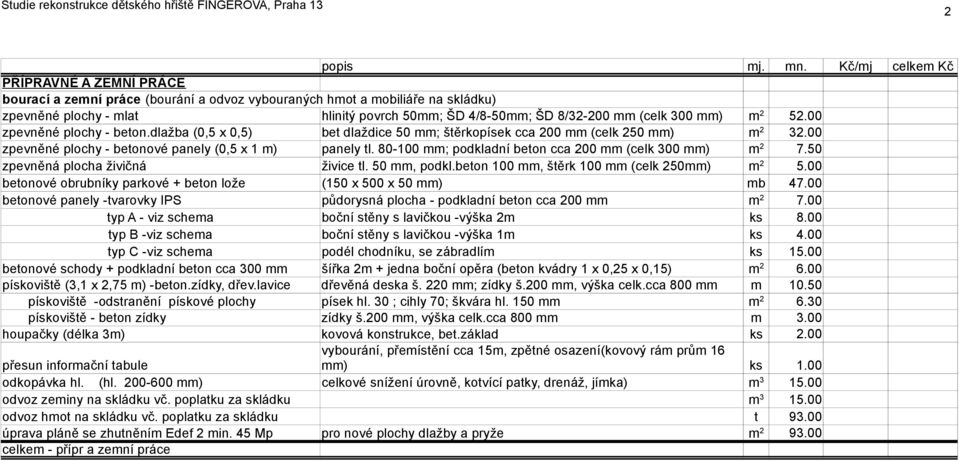 Studie rekonstrukce dětského hřiště FINGEROVA, Praha 13

2

| | popis | mj. | mn. | Kč/mj | celkem Kč |
|---|---|---|---|---|---|
| PŘÍPRAVNÉ A ZEMNÍ PRÁCE | | | | | |
| bourací a zemní práce (bourání a odvoz vybouraných hmot a mobiliáře na skládku) | | | | | |
| zpevněné plochy - mlat | hlinitý povrch 50mm; ŠD 4/8-50mm; ŠD 8/32-200 mm (celk 300 mm) | $m^2$ | 52.00 | | |
| zpevněné plochy - beton.dlažba (0,5 x 0,5) | bet dlaždice 50 mm; štěrkopísek cca 200 mm (celk 250 mm) | $m^2$ | 32.00 | | |
| zpevněné plochy - betonové panely (0,5 x 1 m) | panely tl. 80-100 mm; podkladní beton cca 200 mm (celk 300 mm) | $m^2$ | 7.50 | | |
| zpevněná plocha živičná | živice tl. 50 mm, podkl.beton 100 mm, štěrk 100 mm (celk 250mm) | $m^2$ | 5.00 | | |
| betonové obrubníky parkové + beton lože | (150 x 500 x 50 mm) | mb | 47.00 | | |
| betonové panely -tvarovky IPS | půdorysná plocha - podkladní beton cca 200 mm | $m^2$ | 7.00 | | |
| typ A - viz schema | boční stěny s lavičkou -výška 2m | ks | 8.00 | | |
| typ B -viz schema | boční stěny s lavičkou -výška 1m | ks | 4.00 | | |
| typ C -viz schema | podél chodníku, se zábradlím | ks | 15.00 | | |
| betonové schody + podkladní beton cca 300 mm | šířka 2m + jedna boční opěra (beton kvádry 1 x 0,25 x 0,15) | $m^2$ | 6.00 | | |
| pískoviště (3,1 x 2,75 m) -beton.zídky, dřev.lavice | dřevěná deska š. 220 mm; zídky š.200 mm, výška celk.cca 800 mm | m | 10.50 | | |
| pískoviště -odstranění pískové plochy | písek hl. 30 ; cihly 70; škvára hl. 150 mm | $m^2$ | 6.30 | | |
| pískoviště - beton zídky | zídky š.200 mm, výška celk.cca 800 mm | m | 3.00 | | |
| houpačky (délka 3m) | kovová konstrukce, bet.základ | ks | 2.00 | | |
| přesun informační tabule | vybourání, přemístění cca 15m, zpětné osazení(kovový rám prům 16 mm) | ks | 1.00 | | |
| odkopávka hl. (hl. 200-600 mm) | celkové snížení úrovně, kotvící patky, drenáž, jímka) | $m^3$ | 15.00 | | |
| odvoz zeminy na skládku vč. poplatku za skládku | | $m^3$ | 15.00 | | |
| odvoz hmot na skládku vč. poplatku za skládku | | t | 93.00 | | |
| úprava pláně se zhutněním Edef 2 min. 45 Mp | pro nové plochy dlažby a pryže | $m^2$ | 93.00 | | |
| celkem - přípr a zemní práce | | | | | |